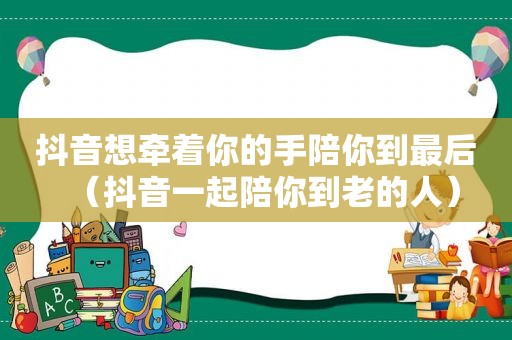 抖音想牵着你的手陪你到最后（抖音一起陪你到老的人）

ABC